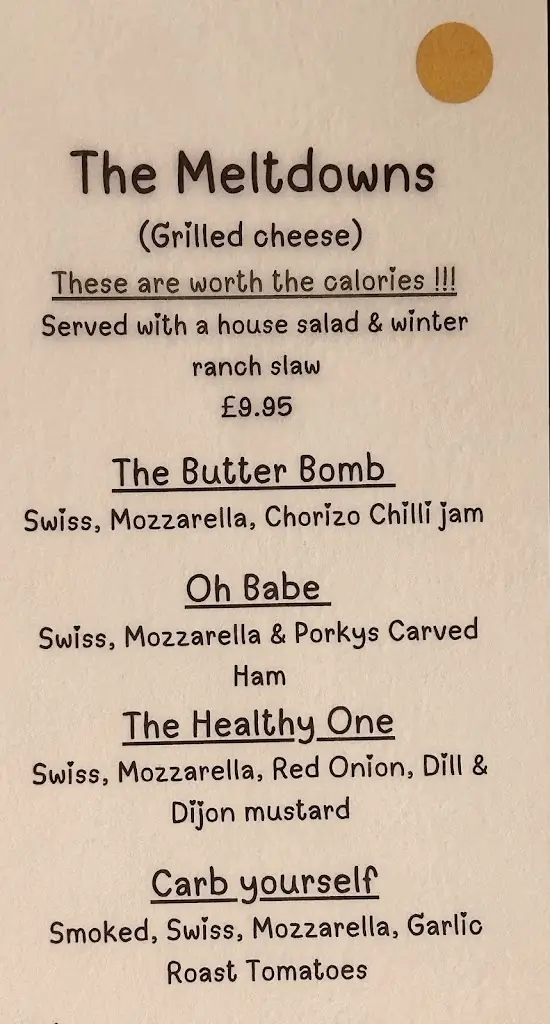 The Meltdowns
(Grilled cheese)
These are worth the calories !!!
Served with a house salad & winter ranch slaw
£9.95

The Butter Bomb
Swiss, Mozzarella, Chorizo Chilli jam

Oh Babe
Swiss, Mozzarella & Porkys Carved Ham

The Healthy One
Swiss, Mozzarella, Red Onion, Dill & Dijon mustard

Carb yourself
Smoked, Swiss, Mozzarella, Garlic Roast Tomatoes